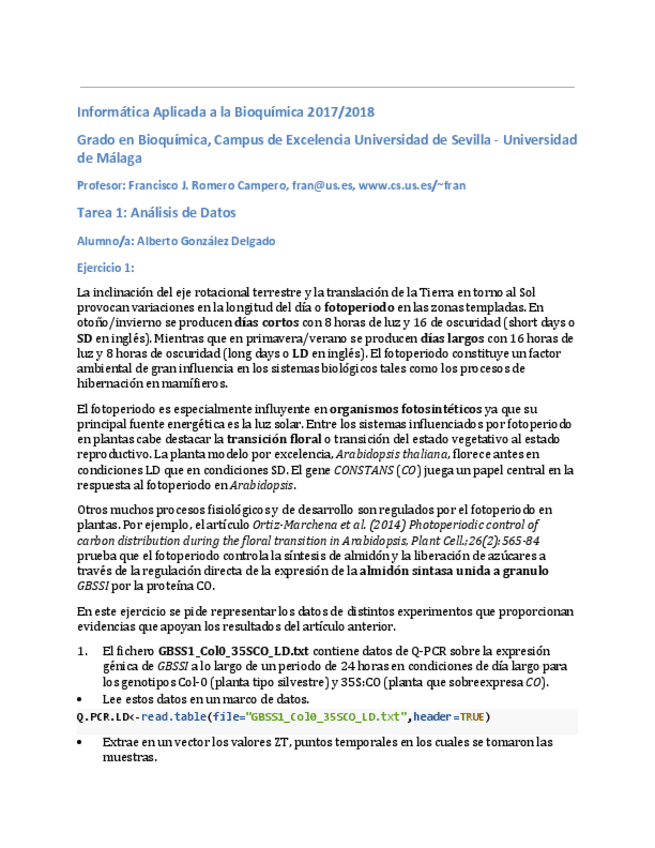 Informática Aplicada a la Bioquímica 2017/2018

Grado en Bioquímica, Campus de Excelencia Universidad de Sevilla - Universidad de Málaga

Profesor: Francisco J. Romero Campero, fran@us.es, www.cs.us.es/~fran

Tarea 1: Análisis de Datos

Alumno/a: Alberto González Delgado

Ejercicio 1:

La inclinación del eje rotacional terrestre y la translación de la Tierra en torno al Sol provocan variaciones en la longitud del día o fotoperiodo en las zonas templadas. En otoño/invierno se producen días cortos con 8 horas de luz y 16 de oscuridad (short days o SD en inglés). Mientras que en primavera/verano se producen días largos con 16 horas de luz y 8 horas de oscuridad (long days o LD en inglés). El fotoperiodo constituye un factor ambiental de gran influencia en los sistemas biológicos tales como los procesos de hibernación en mamíferos.

El fotoperiodo es especialmente influyente en organismos fotosintéticos ya que su principal fuente energética es la luz solar. Entre los sistemas influenciados por fotoperiodo en plantas cabe destacar la transición floral o transición del estado vegetativo al estado reproductivo. La planta modelo por excelencia, Arabidopsis thaliana, florece antes en condiciones LD que en condiciones SD. El gene CONSTANS (CO) juega un papel central en la respuesta al fotoperiodo en Arabidopsis.

Otros muchos procesos fisiológicos y de desarrollo son regulados por el fotoperiodo en plantas. Por ejemplo, el artículo Ortiz-Marchena et al. (2014) Photoperiodic control of carbon distribution during the floral transition in Arabidopsis. Plant Cell.;26(2):565-84 prueba que el fotoperiodo controla la síntesis de almidón y la liberación de azúcares a través de la regulación directa de la expresión de la almidón sintasa unida a granulo GBSSI por la proteína CO.

En este ejercicio se pide representar los datos de distintos experimentos que proporcionan evidencias que apoyan los resultados del artículo anterior.

1. El fichero GBSS1_Col0_35SCO_LD.txt contiene datos de Q-PCR sobre la expresión génica de GBSSI a lo largo de un periodo de 24 horas en condiciones de día largo para los genotipos Col-0 (planta tipo silvestre) y 35S:CO (planta que sobreexpresa CO).
• Lee estos datos en un marco de datos.

Q.PCR.LD<-read.table(file="GBSS1_Col0_35SCO_LD.txt",header=TRUE)

• Extrae en un vector los valores ZT, puntos temporales en los cuales se tomaron las muestras.